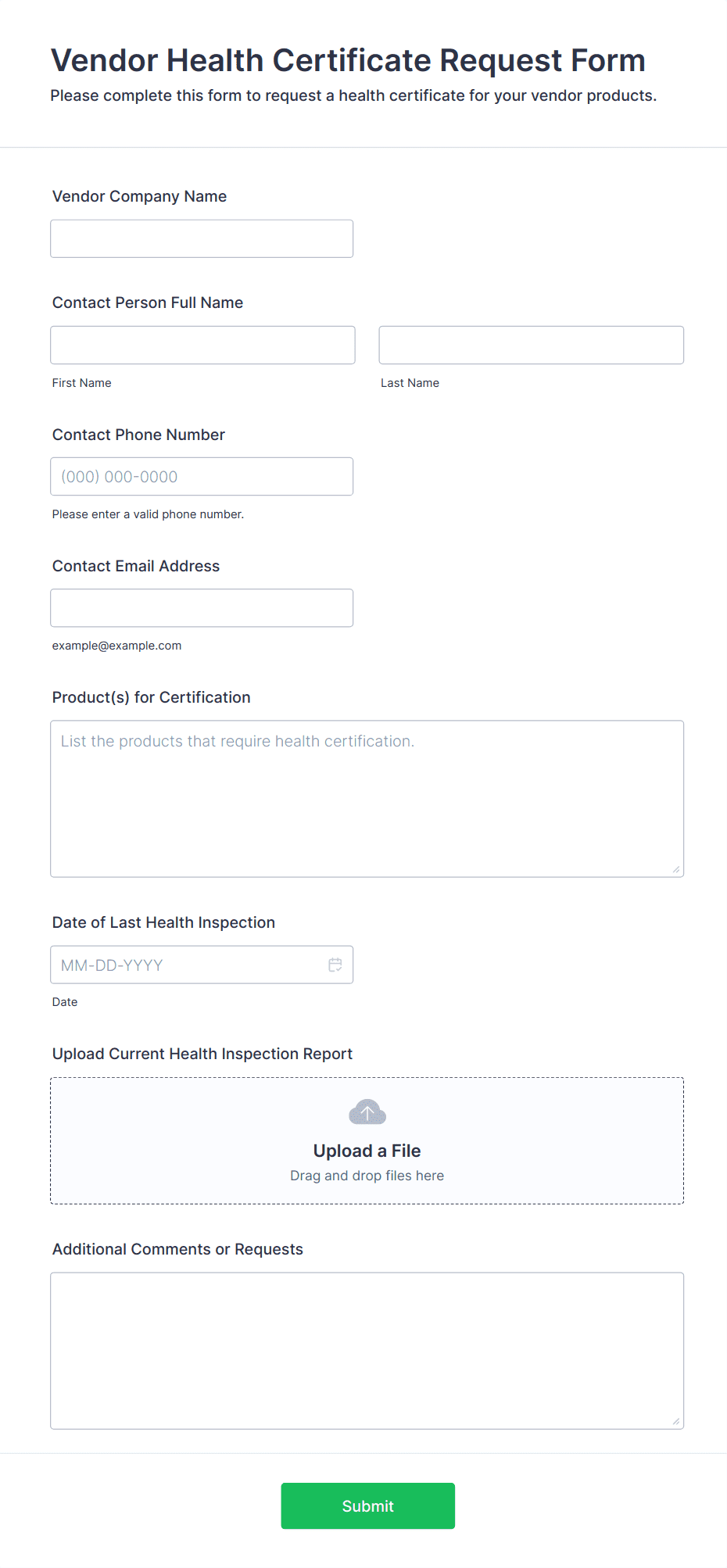 Vendor Health Certificate Request Form

Please complete this form to request a health certificate for your vendor products.

Vendor Company Name

Contact Person Full Name

First Name

Last Name

Contact Phone Number

(000) 000-0000

Please enter a valid phone number.

Contact Email Address

example@example.com

Product(s) for Certification

List the products that require health certification.

Date of Last Health Inspection

MM-DD-YYYY

Date

Upload Current Health Inspection Report

Upload a File

Drag and drop files here

Additional Comments or Requests

Submit